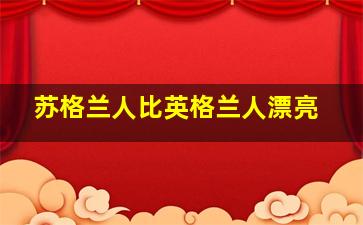 苏格兰人比英格兰人漂亮